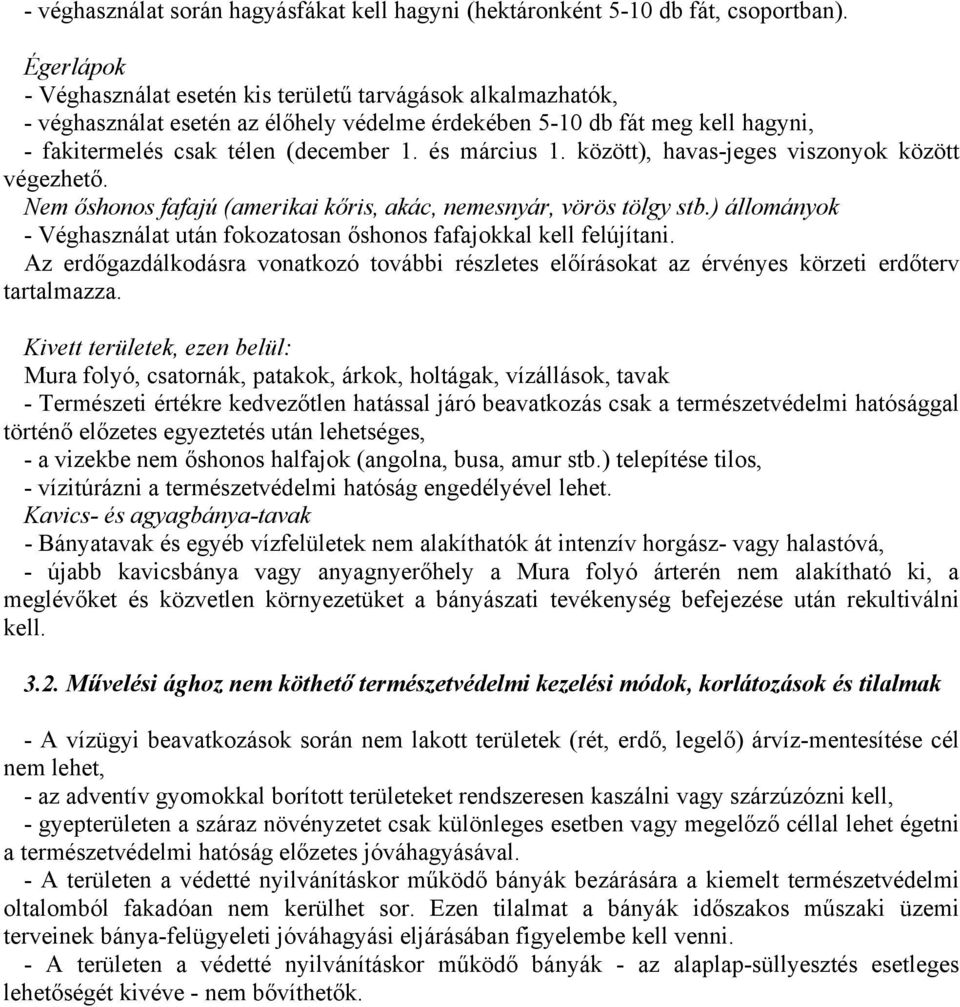 - véghasználat során hagyásfákat kell hagyni (hektáronként 5-10 db fát, csoportban).

Égerlápok
- Véghasználat esetén kis területű tarvágások alkalmazhatók,
- véghasználat esetén az élőhely védelme érdekében 5-10 db fát meg kell hagyni,
- fakitermelés csak télen (december 1. és március 1. között), havas-jeges viszonyok között végezhető.
Nem őshonos fafajú (amerikai kőris, akác, nemesnyár, vörös tölgy stb.) állományok
- Véghasználat után fokozatosan őshonos fafajokkal kell felújítani.
Az erdőgazdálkodásra vonatkozó további részletes előírásokat az érvényes körzeti erdőterv tartalmazza.

Kivett területek, ezen belül:
Mura folyó, csatornák, patakok, árkok, holtágak, vízállások, tavak
- Természeti értékre kedvezőtlen hatással járó beavatkozás csak a természetvédelmi hatósággal történő előzetes egyeztetés után lehetséges,
- a vizekbe nem őshonos halfajok (angolna, busa, amur stb.) telepítése tilos,
- vízitúrázni a természetvédelmi hatóság engedélyével lehet.
Kavics- és agyagbánya-tavak
- Bányatavak és egyéb vízfelületek nem alakíthatók át intenzív horgász- vagy halastóvá,
- újabb kavicsbánya vagy anyagnyerőhely a Mura folyó árterén nem alakítható ki, a meglévőket és közvetlen környezetüket a bányászati tevékenység befejezése után rekultiválni kell.

3.2. Művelési ághoz nem köthető természetvédelmi kezelési módok, korlátozások és tilalmak

- A vízügyi beavatkozások során nem lakott területek (rét, erdő, legelő) árvíz-mentesítése cél nem lehet,
- az adventív gyomokkal borított területeket rendszeresen kaszálni vagy szárzúzózni kell,
- gyepterületen a száraz növényzetet csak különleges esetben vagy megelőző céllal lehet égetni a természetvédelmi hatóság előzetes jóváhagyásával.
- A területen a védetté nyilvánításkor működő bányák bezárására a kiemelt természetvédelmi oltalomból fakadóan nem kerülhet sor. Ezen tilalmat a bányák időszakos műszaki üzemi terveinek bánya-felügyeleti jóváhagyási eljárásában figyelembe kell venni.
- A területen a védetté nyilvánításkor működő bányák - az alaplap-süllyesztés esetleges lehetőségét kivéve - nem bővíthetők.